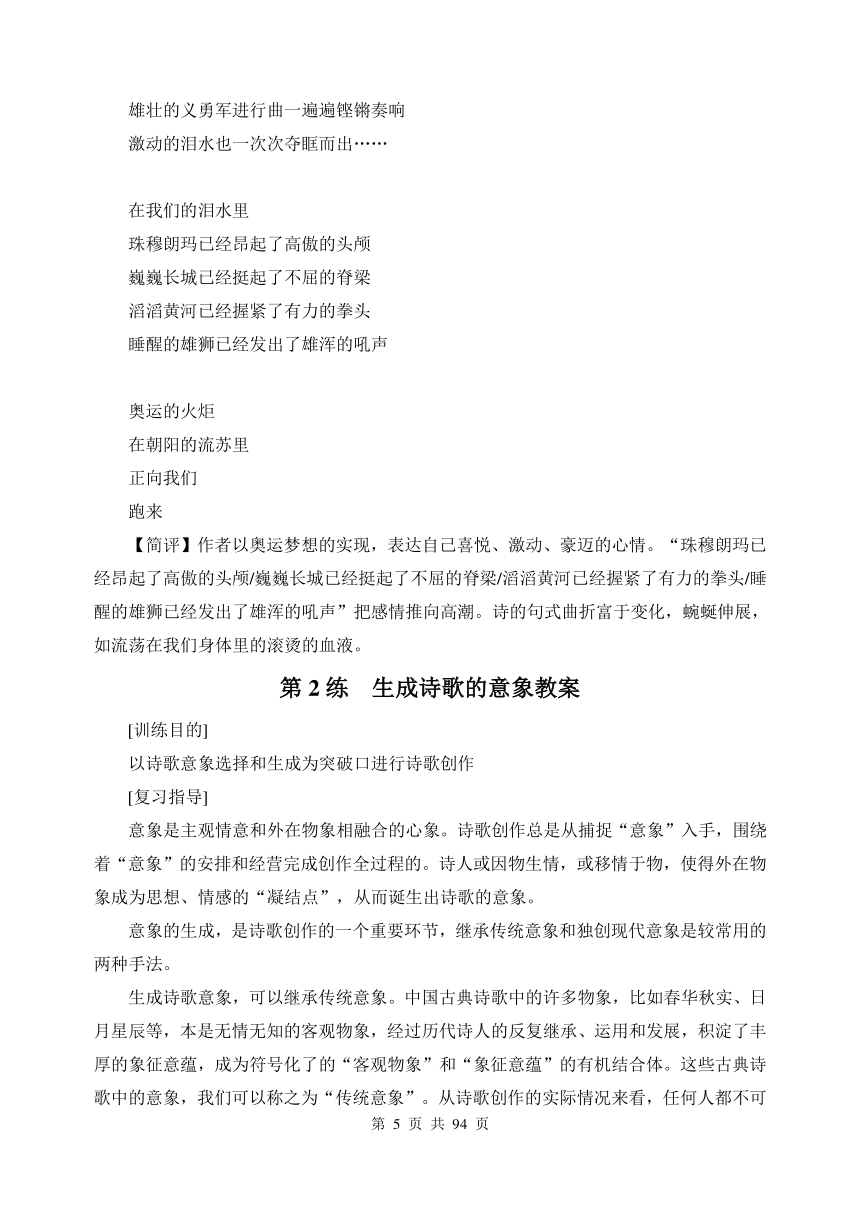 雄壮的义勇军进行曲一遍遍铿锵奏响
激动的泪水也一次次夺眶而出……

在我们的泪水里
珠穆朗玛已经昂起了高傲的头颅
巍巍长城已经挺起了不屈的脊梁
滔滔黄河已经握紧了有力的拳头
睡醒的雄狮已经发出了雄浑的吼声

奥运的火炬
在朝阳的流苏里
正向我们
跑来

【简评】作者以奥运梦想的实现，表达自己喜悦、激动、豪迈的心情。“珠穆朗玛已经昂起了高傲的头颅/巍巍长城已经挺起了不屈的脊梁/滔滔黄河已经握紧了有力的拳头/睡醒的雄狮已经发出了雄浑的吼声”把感情推向高潮。诗的句式曲折富于变化，蜿蜒伸展，如流荡在我们身体里的滚烫的血液。

第 2 练 生成诗歌的意象教案

[训练目的]

以诗歌意象选择和生成为突破口进行诗歌创作

[复习指导]

意象是主观情意和外在物象相融合的心象。诗歌创作总是从捕捉“意象”入手，围绕着“意象”的安排和经营完成创作全过程的。诗人或因物生情，或移情于物，使得外在物象成为思想、情感的“凝结点”，从而诞生出诗歌的意象。

意象的生成，是诗歌创作的一个重要环节，继承传统意象和独创现代意象是较常用的两种手法。

生成诗歌意象，可以继承传统意象。中国古典诗歌中的许多物象，比如春华秋实、日月星辰等，本是无情无知的客观物象，经过历代诗人的反复继承、运用和发展，积淀了丰厚的象征意蕴，成为符号化了的“客观物象”和“象征意蕴”的有机结合体。这些古典诗歌中的意象，我们可以称之为“传统意象”。从诗歌创作的实际情况来看，任何人都不可

第 5 页 共 94 页